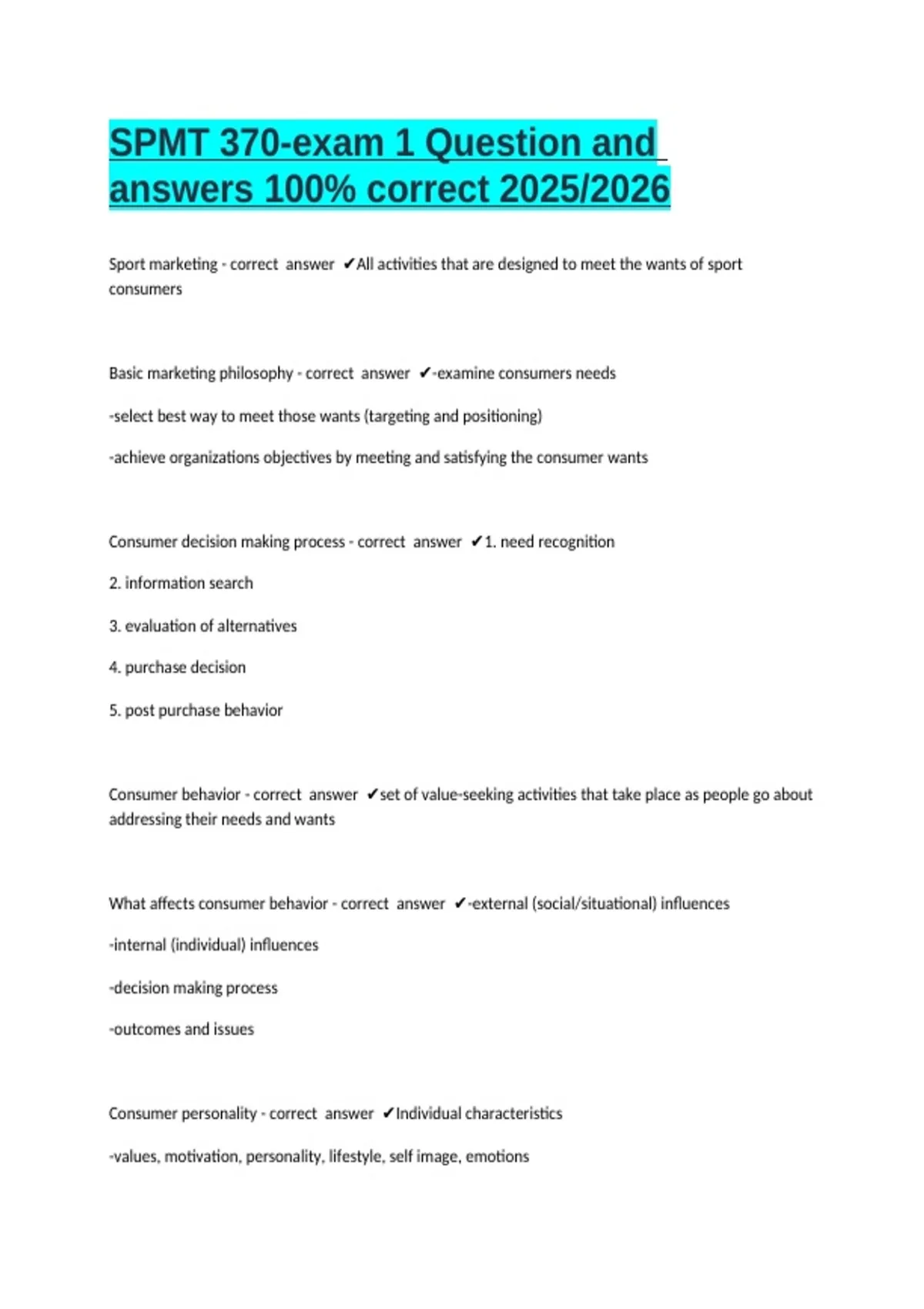 SPMT 370-exam 1 Question and answers 100% correct 2025/2026

Sport marketing - correct answer ✔All activities that are designed to meet the wants of sport consumers

Basic marketing philosophy - correct answer ✔-examine consumers needs

-select best way to meet those wants (targeting and positioning)

-achieve organizations objectives by meeting and satisfying the consumer wants

Consumer decision making process - correct answer ✔1. need recognition

2. information search

3. evaluation of alternatives

4. purchase decision

5. post purchase behavior

Consumer behavior - correct answer ✔set of value-seeking activities that take place as people go about addressing their needs and wants

What affects consumer behavior - correct answer ✔-external (social/situational) influences

-internal (individual) influences

-decision making process

-outcomes and issues

Consumer personality - correct answer ✔Individual characteristics

-values, motivation, personality, lifestyle, self image, emotions